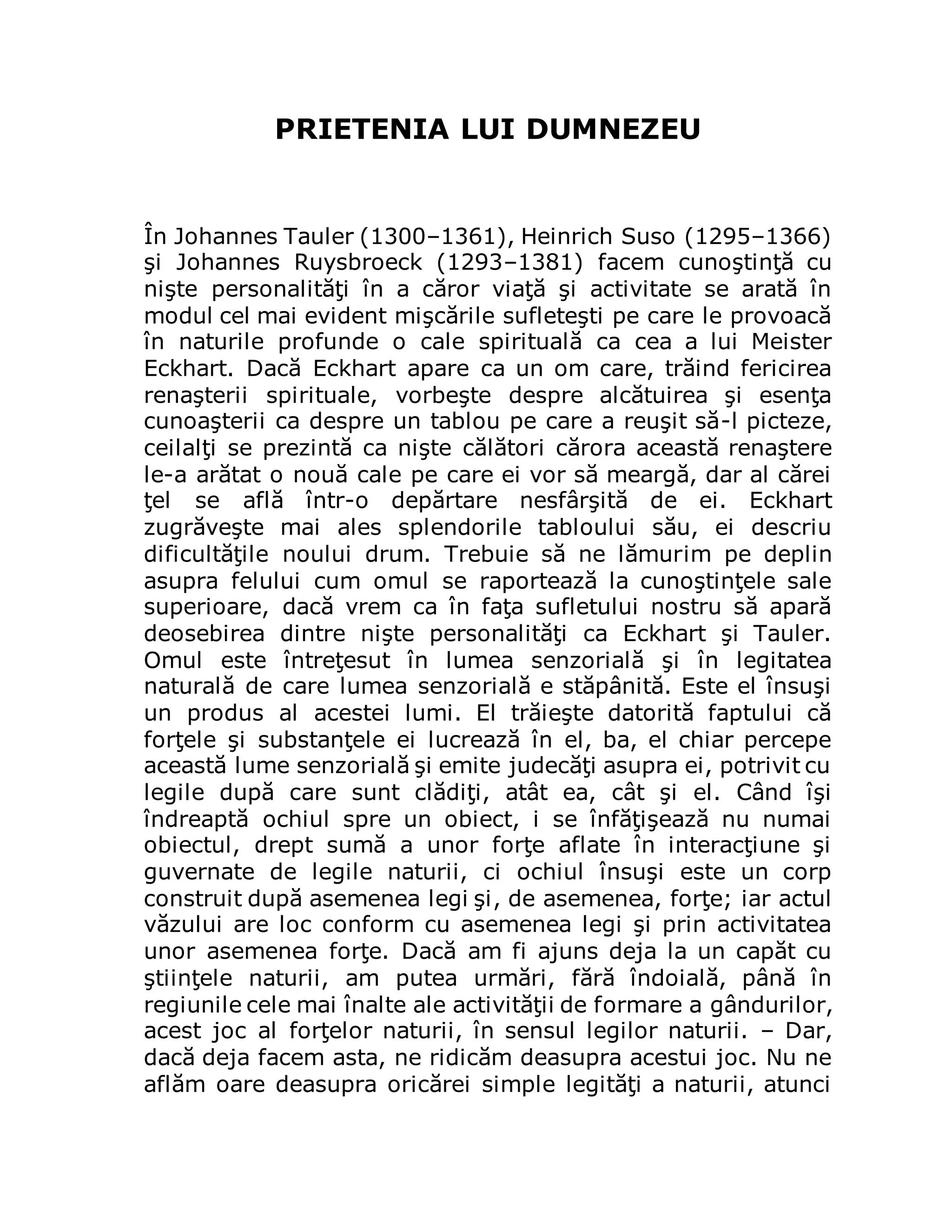 PRIETENIA LUI DUMNEZEU

În Johannes Tauler (1300–1361), Heinrich Suso (1295–1366) şi Johannes Ruysbroeck (1293–1381) facem cunoştinţă cu nişte personalităţi în a căror viaţă şi activitate se arată în modul cel mai evident mişcările sufleteşti pe care le provoacă în naturile profunde o cale spirituală ca cea a lui Meister Eckhart. Dacă Eckhart apare ca un om care, trăind fericirea renaşterii spirituale, vorbeşte despre alcătuirea şi esenţa cunoaşterii ca despre un tablou pe care a reuşit să-l picteze, ceilalţi se prezintă ca nişte călători cărora această renaştere le-a arătat o nouă cale pe care ei vor să meargă, dar al cărei ţel se află într-o depărtare nesfârşită de ei. Eckhart zugrăveşte mai ales splendorile tabloului său, ei descriu dificultăţile noului drum. Trebuie să ne lămurim pe deplin asupra felului cum omul se raportează la cunoştinţele sale superioare, dacă vrem ca în faţa sufletului nostru să apară deosebirea dintre nişte personalităţi ca Eckhart şi Tauler. Omul este întreţesut în lumea senzorială şi în legitatea naturală de care lumea senzorială e stăpânită. Este el însuşi un produs al acestei lumi. El trăieşte datorită faptului că forţele şi substanţele ei lucrează în el, ba, el chiar percepe această lume senzorială şi emite judecăţi asupra ei, potrivit cu legile după care sunt clădiţi, atât ea, cât şi el. Când îşi îndreaptă ochiul spre un obiect, i se înfăţişează nu numai obiectul, drept sumă a unor forţe aflate în interacţiune şi guvernate de legile naturii, ci ochiul însuşi este un corp construit după asemenea legi şi, de asemenea, forţe; iar actul văzului are loc conform cu asemenea legi şi prin activitatea unor asemenea forţe. Dacă am fi ajuns deja la un capăt cu ştiinţele naturii, am putea urmări, fără îndoială, până în regiunile cele mai înalte ale activităţii de formare a gândurilor, acest joc al forţelor naturii, în sensul legilor naturii. – Dar, dacă deja facem asta, ne ridicăm deasupra acestui joc. Nu ne aflăm oare deasupra oricărei simple legităţi a naturii, atunci